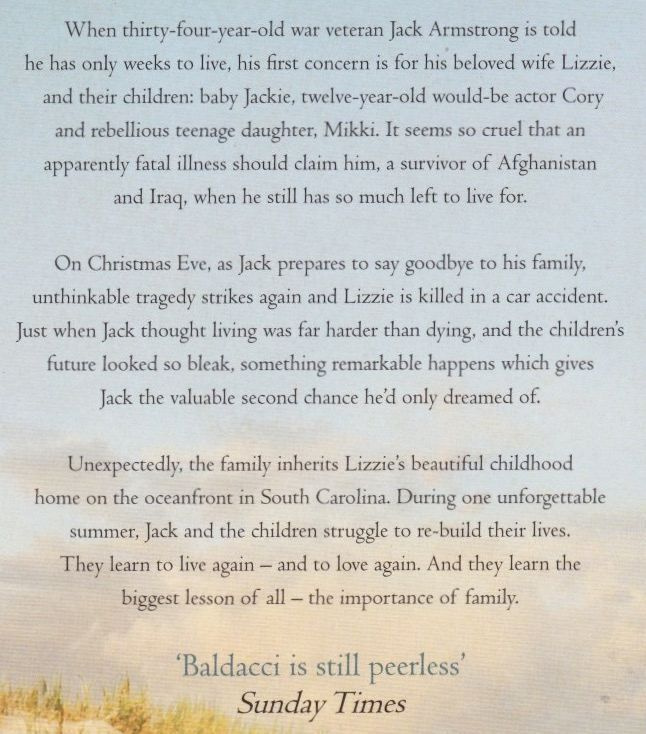 When thirty-four-year-old war veteran Jack Armstrong is told he has only weeks to live, his first concern is for his beloved wife Lizzie, and their children: baby Jackie, twelve-year-old would-be actor Cory and rebellious teenage daughter, Mikki. It seems so cruel that an apparently fatal illness should claim him, a survivor of Afghanistan and Iraq, when he still has so much left to live for.

On Christmas Eve, as Jack prepares to say goodbye to his family, unthinkable tragedy strikes again and Lizzie is killed in a car accident. Just when Jack thought living was far harder than dying, and the children's future looked so bleak, something remarkable happens which gives Jack the valuable second chance he'd only dreamed of.

Unexpectedly, the family inherits Lizzie's beautiful childhood home on the oceanfront in South Carolina. During one unforgettable summer, Jack and the children struggle to re-build their lives. They learn to live again – and to love again. And they learn the biggest lesson of all – the importance of family.

'Baldacci is still peerless'
Sunday Times